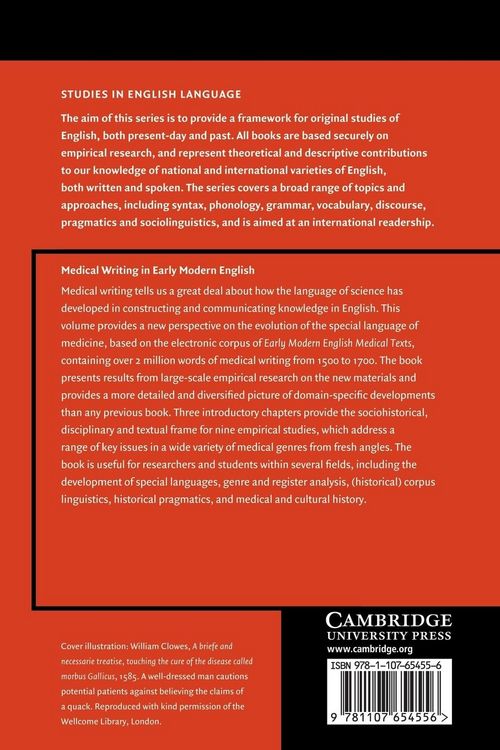 STUDIES IN ENGLISH LANGUAGE

The aim of this series is to provide a framework for original studies of English, both present-day and past. All books are based securely on empirical research, and represent theoretical and descriptive contributions to our knowledge of national and international varieties of English, both written and spoken. The series covers a broad range of topics and approaches, including syntax, phonology, grammar, vocabulary, discourse, pragmatics and sociolinguistics, and is aimed at an international readership.

Medical Writing in Early Modern English

Medical writing tells us a great deal about how the language of science has developed in constructing and communicating knowledge in English. This volume provides a new perspective on the evolution of the special language of medicine, based on the electronic corpus of Early Modern English Medical Texts, containing over 2 million words of medical writing from 1500 to 1700. The book presents results from large-scale empirical research on the new materials and provides a more detailed and diversified picture of domain-specific developments than any previous book. Three introductory chapters provide the sociohistorical, disciplinary and textual frame for nine empirical studies, which address a range of key issues in a wide variety of medical genres from fresh angles. The book is useful for researchers and students within several fields, including the development of special languages, genre and register analysis, (historical) corpus linguistics, historical pragmatics, and medical and cultural history.

Cover illustration: William Clowes, A briefe and necessarie treatise, touching the cure of the disease called morbus Gallicus, 1585. A well-dressed man cautions potential patients against believing the claims of a quack. Reproduced with kind permission of the Wellcome Library, London.

CAMBRIDGE
UNIVERSITY PRESS
www.cambridge.org

ISBN 978-1-107-65455-6

9 781107 654556 >